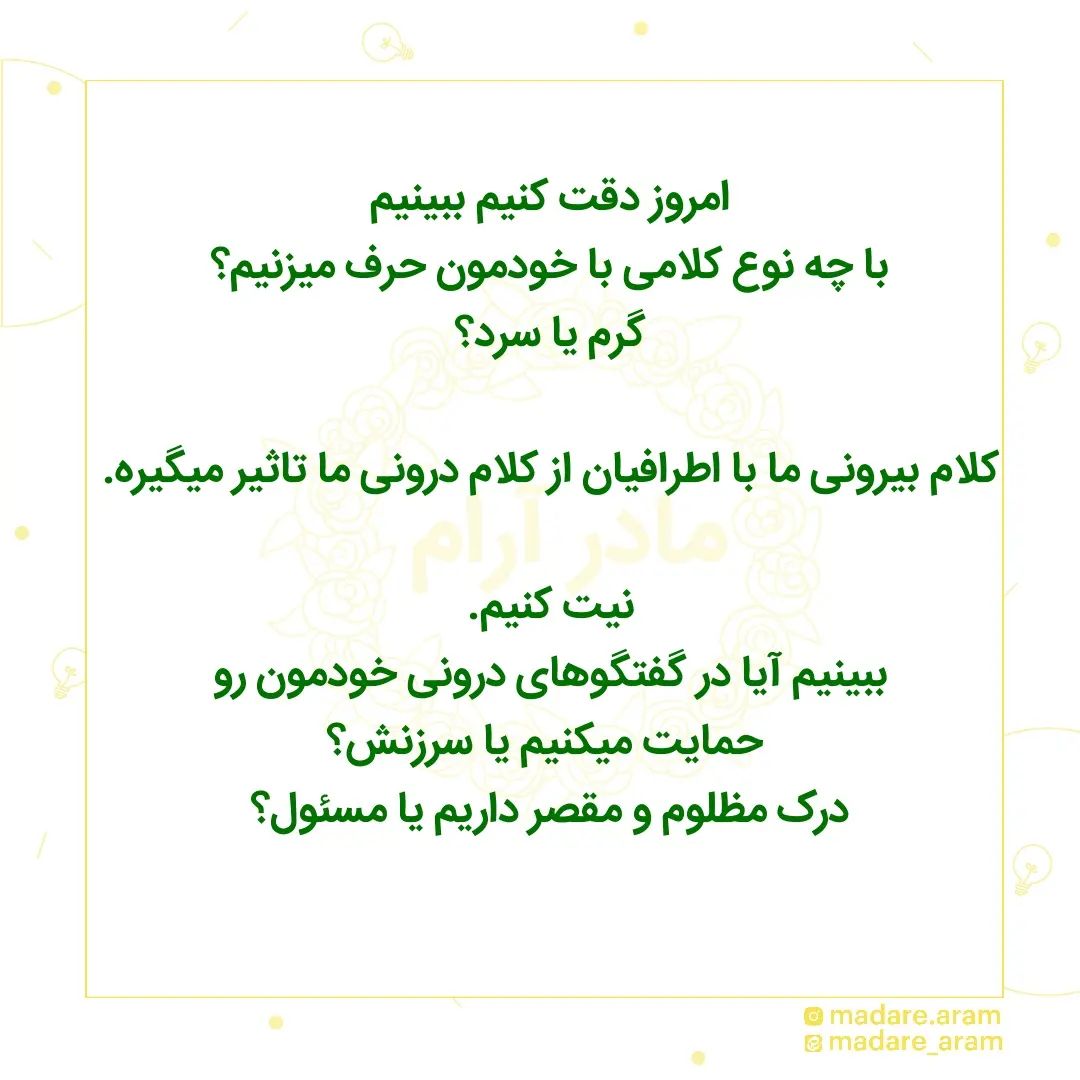 امروز دقت کنیم ببینیم
با چه نوع کلامی با خودمون حرف میزنیم؟
گرم یا سرد؟

کلام بیرونی ما با اطرافیان از کلام درونی ما تاثیر میگیره.

مادر آرام

نیت کنیم.
ببینیم آیا در گفتگوهای درونی خودمون رو
حمایت میکنیم یا سرزنش؟
درک مظلوم و مقصر داریم یا مسئول؟

madare.aram
madare_aram